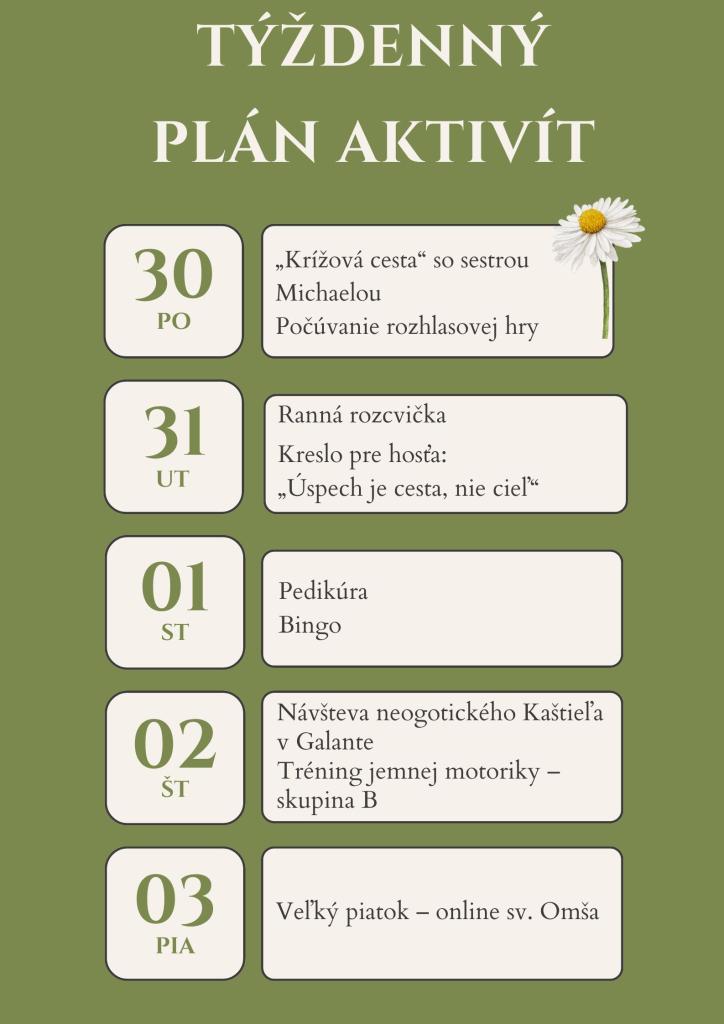 TÝŽDENNÝ PLÁN AKTIVÍT

30
PO

„Krížová cesta“ so sestrou Michaelou
Počúvanie rozhlasovej hry

31
UT

Ranná rozcvička
Kreslo pre hosťa: „Úspech je cesta, nie cieľ“

01
ST

Pedikúra
Bingo

02
ŠT

Návšteva neogotického Kaštieľa v Galante
Tréning jemnej motoriky – skupina B

03
PIA

Veľký piatok – online sv. Omša